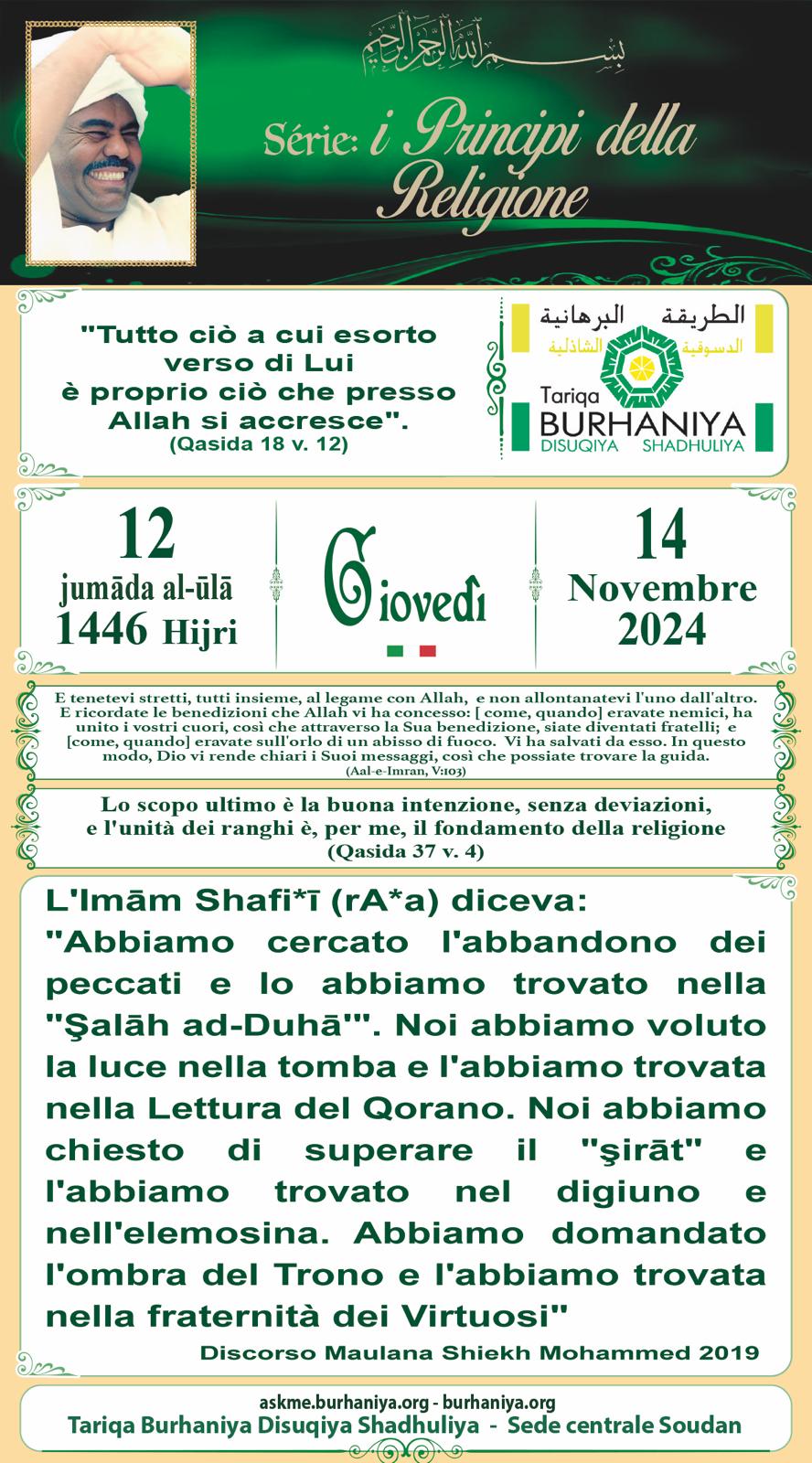 بسم الله الرحمن الرحيم

Série: i Principi della Religione

"Tutto ciò a cui esorto verso di Lui è proprio ciò che presso Allah si accresce".
(Qasida 18 v. 12)

الطريقة البرهانية
الدسوقية الشاذلية
Tariqa BURHANIYA
DISUQIYA SHADHULIYA

12
jumāda al-ūlā
1446 Hijri

Giovedì

14
Novembre
2024

E tenetevi stretti, tutti insieme, al legame con Allah, e non allontanatevi l'uno dall'altro. E ricordate le benedizioni che Allah vi ha concesso: [ come, quando] eravate nemici, ha unito i vostri cuori, così che attraverso la Sua benedizione, siate diventati fratelli; e [come, quando] eravate sull'orlo di un abisso di fuoco. Vi ha salvati da esso. In questo modo, Dio vi rende chiari i Suoi messaggi, così che possiate trovare la guida.
(Aal-e-Imran, V:103)

Lo scopo ultimo è la buona intenzione, senza deviazioni, e l'unità dei ranghi è, per me, il fondamento della religione
(Qasida 37 v. 4)

L'Imām Shafi*ī (rA*a) diceva:
"Abbiamo cercato l'abbandono dei peccati e lo abbiamo trovato nella "Şalāh ad-Duhā'". Noi abbiamo voluto la luce nella tomba e l'abbiamo trovata nella Lettura del Qorano. Noi abbiamo chiesto di superare il "şirāt" e l'abbiamo trovato nel digiuno e nell'elemosina. Abbiamo domandato l'ombra del Trono e l'abbiamo trovata nella fraternità dei Virtuosi"
Discorso Maulana Shiekh Mohammed 2019

askme.burhaniya.org - burhaniya.org
Tariqa Burhaniya Disuqiya Shadhuliya - Sede centrale Soudan